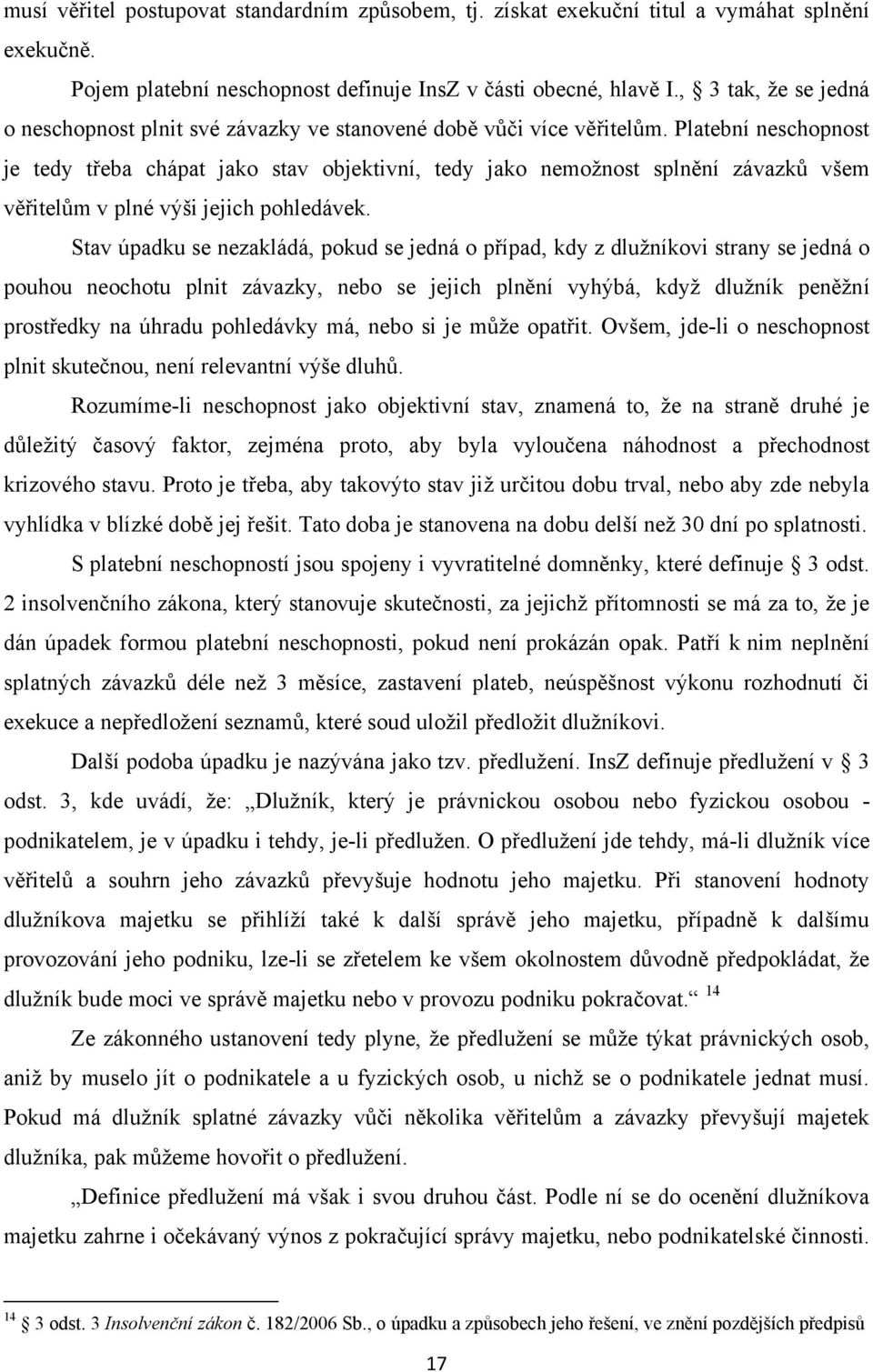 musí věřitel postupovat standardním způsobem, tj. získat exekuční titul a vymáhat splnění exekučně.

Pojem platební neschopnost definuje InsZ v části obecné, hlavě I., § 3 tak, že se jedná o neschopnost plnit své závazky ve stanovené době vůči více věřitelům. Platební neschopnost je tedy třeba chápat jako stav objektivní, tedy jako nemožnost splnění závazků všem věřitelům v plné výši jejich pohledávek.

Stav úpadku se nezakládá, pokud se jedná o případ, kdy z dlužníkovi strany se jedná o pouhou neochotu plnit závazky, nebo se jejich plnění vyhýbá, když dlužník peněžní prostředky na úhradu pohledávky má, nebo si je může opatřit. Ovšem, jde-li o neschopnost plnit skutečnou, není relevantní výše dluhů.

Rozumíme-li neschopnost jako objektivní stav, znamená to, že na straně druhé je důležitý časový faktor, zejména proto, aby byla vyloučena náhodnost a přechodnost krizového stavu. Proto je třeba, aby takovýto stav již určitou dobu trval, nebo aby zde nebyla vyhlídka v blízké době jej řešit. Tato doba je stanovena na dobu delší než 30 dní po splatnosti.

S platební neschopností jsou spojeny i vyvratitelné domněnky, které definuje § 3 odst. 2 insolvenčního zákona, který stanovuje skutečnosti, za jejichž přítomnosti se má za to, že je dán úpadek formou platební neschopnosti, pokud není prokázán opak. Patří k nim neplnění splatných závazků déle než 3 měsíce, zastavení plateb, neúspěšnost výkonu rozhodnutí či exekuce a nepředložení seznamů, které soud uložil předložit dlužníkovi.

Další podoba úpadku je nazývána jako tzv. předlužení. InsZ definuje předlužení v § 3 odst. 3, kde uvádí, že: „Dlužník, který je právnickou osobou nebo fyzickou osobou - podnikatelem, je v úpadku i tehdy, je-li předlužen. O předlužení jde tehdy, má-li dlužník více věřitelů a souhrn jeho závazků převyšuje hodnotu jeho majetku. Při stanovení hodnoty dlužníkova majetku se přihlíží také k další správě jeho majetku, případně k dalšímu provozování jeho podniku, lze-li se zřetelem ke všem okolnostem důvodně předpokládat, že dlužník bude moci ve správě majetku nebo v provozu podniku pokračovat.“ $^{14}$

Ze zákonného ustanovení tedy plyne, že předlužení se může týkat právnických osob, aniž by muselo jít o podnikatele a u fyzických osob, u nichž se o podnikatele jednat musí. Pokud má dlužník splatné závazky vůči několika věřitelům a závazky převyšují majetek dlužníka, pak můžeme hovořit o předlužení.

„Definice předlužení má však i svou druhou část. Podle ní se do ocenění dlužníkova majetku zahrne i očekávaný výnos z pokračující správy majetku, nebo podnikatelské činnosti.

$^{14}$ § 3 odst. 3 Insolvenční zákon č. 182/2006 Sb., o úpadku a způsobech jeho řešení, ve znění pozdějších předpisů

17